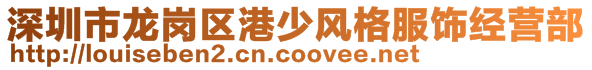 深圳市龙岗区港少风格服饰经营部
http://louiseben2.cn.coovee.net